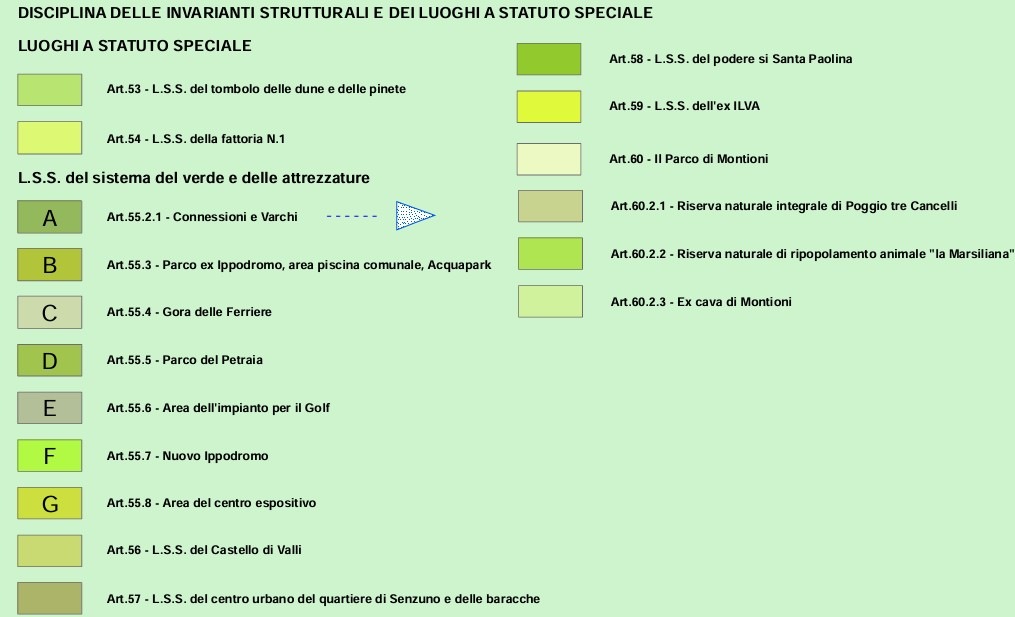 DISCIPLINA DELLE INVARIANTI STRUTTURALI E DEI LUOGHI A STATUTO SPECIALE

LUOGHI A STATUTO SPECIALE

Art.53 - L.S.S. del tombolo delle dune e delle pinete

Art.54 - L.S.S. della fattoria N.1

L.S.S. del sistema del verde e delle attrezzature

A Art.55.2.1 - Connessioni e Varchi

B Art.55.3 - Parco ex Ippodromo, area piscina comunale, Acquapark

C Art.55.4 - Gora delle Ferriere

D Art.55.5 - Parco del Petraia

E Art.55.6 - Area dell'impianto per il Golf

F Art.55.7 - Nuovo Ippodromo

G Art.55.8 - Area del centro espositivo

Art.56 - L.S.S. del Castello di Valli

Art.57 - L.S.S. del centro urbano del quartiere di Senzuno e delle baracche

Art.58 - L.S.S. del podere si Santa Paolina

Art.59 - L.S.S. dell'ex ILVA

Art.60 - Il Parco di Montioni

Art.60.2.1 - Riserva naturale integrale di Poggio tre Cancelli

Art.60.2.2 - Riserva naturale di ripopolamento animale "la Marsiliana"

Art.60.2.3 - Ex cava di Montioni